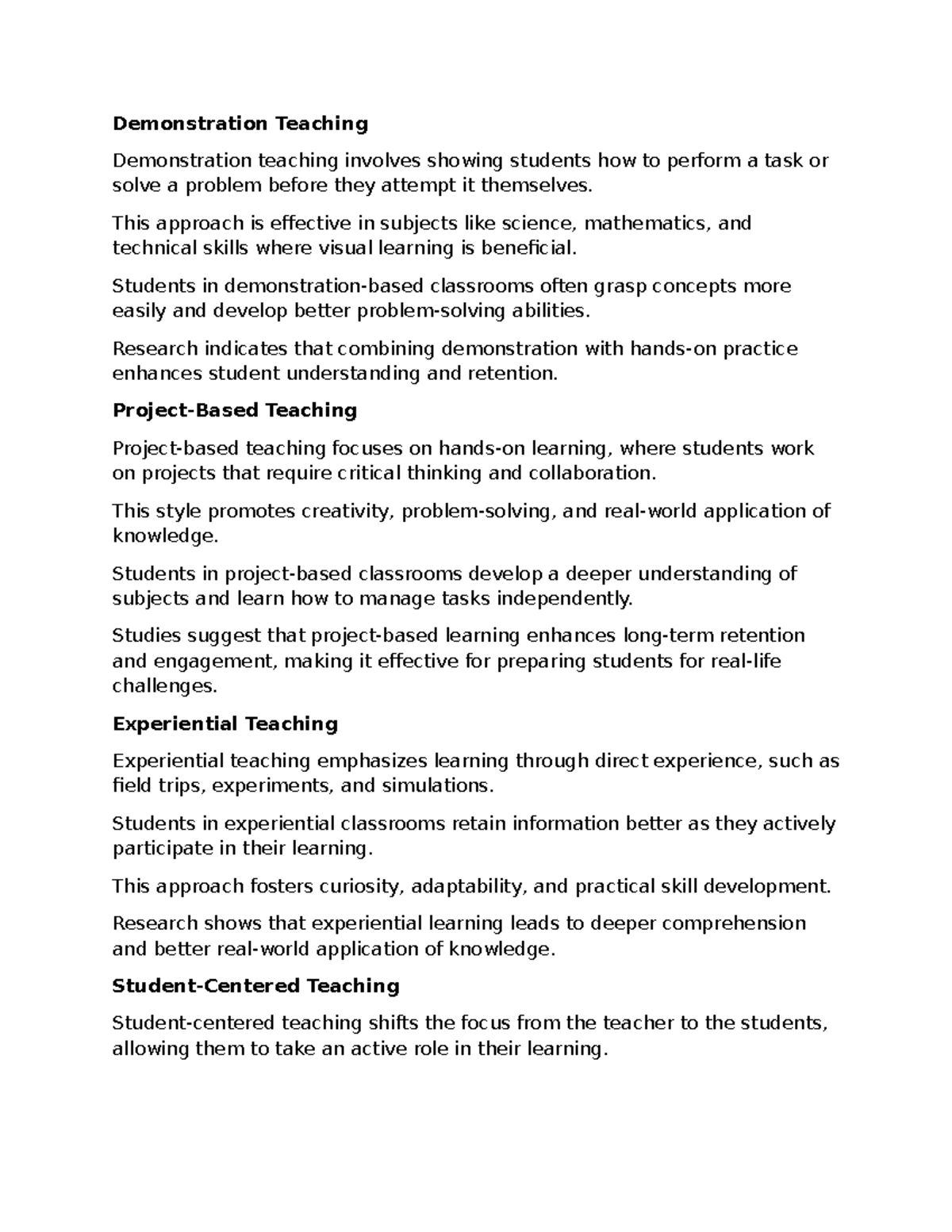 Demonstration Teaching

Demonstration teaching involves showing students how to perform a task or solve a problem before they attempt it themselves.

This approach is effective in subjects like science, mathematics, and technical skills where visual learning is beneficial.

Students in demonstration-based classrooms often grasp concepts more easily and develop better problem-solving abilities.

Research indicates that combining demonstration with hands-on practice enhances student understanding and retention.

Project-Based Teaching

Project-based teaching focuses on hands-on learning, where students work on projects that require critical thinking and collaboration.

This style promotes creativity, problem-solving, and real-world application of knowledge.

Students in project-based classrooms develop a deeper understanding of subjects and learn how to manage tasks independently.

Studies suggest that project-based learning enhances long-term retention and engagement, making it effective for preparing students for real-life challenges.

Experiential Teaching

Experiential teaching emphasizes learning through direct experience, such as field trips, experiments, and simulations.

Students in experiential classrooms retain information better as they actively participate in their learning.

This approach fosters curiosity, adaptability, and practical skill development.

Research shows that experiential learning leads to deeper comprehension and better real-world application of knowledge.

Student-Centered Teaching

Student-centered teaching shifts the focus from the teacher to the students, allowing them to take an active role in their learning.